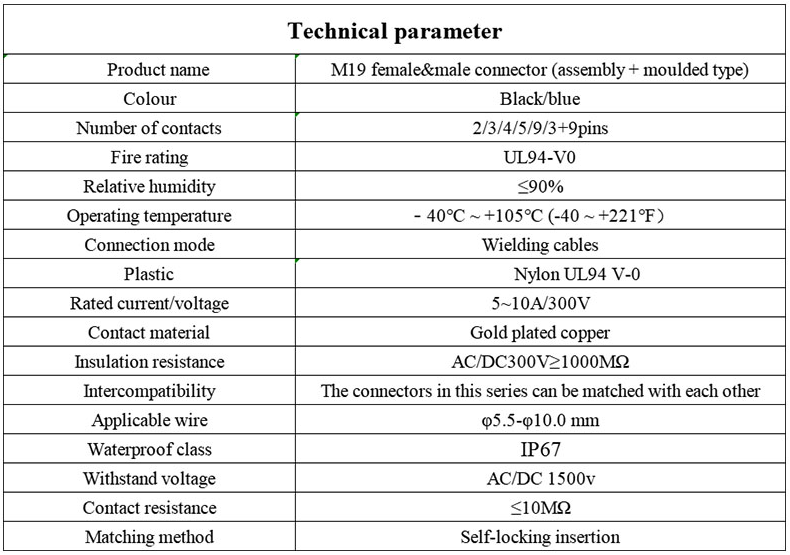 | Technical parameter | |
|---|---|
| Product name | M19 female&male connector (assembly + moulded type) |
| Colour | Black/blue |
| Number of contacts | 2/3/4/5/9/3+9pins |
| Fire rating | UL94-V0 |
| Relative humidity | ≤90% |
| Operating temperature | - 40℃ ~ +105℃ (-40 ~ +221℉) |
| Connection mode | Wielding cables |
| Plastic | Nylon UL94 V-0 |
| Rated current/voltage | 5~10A/300V |
| Contact material | Gold plated copper |
| Insulation resistance | AC/DC300V≥1000MΩ |
| Intercompatibility | The connectors in this series can be matched with each other |
| Applicable wire | φ5.5-φ10.0 mm |
| Waterproof class | IP67 |
| Withstand voltage | AC/DC 1500v |
| Contact resistance | ≤10MΩ |
| Matching method | Self-locking insertion |